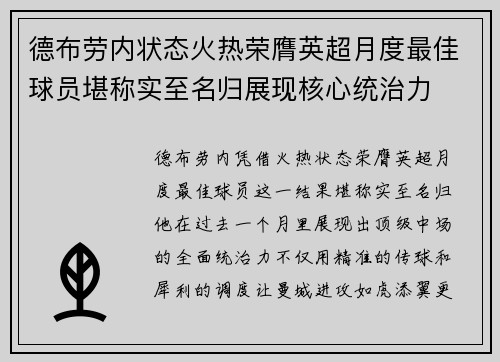 德布劳内状态火热荣膺英超月度最佳球员堪称实至名归展现核心统治力

德布劳内凭借火热状态荣膺英超月度最佳球员这一结果堪称实至名归他在过去一个月里展现出顶级中场的全面统治力不仅用精准的传球和犀利的调度让曼城进攻如虎添翼更